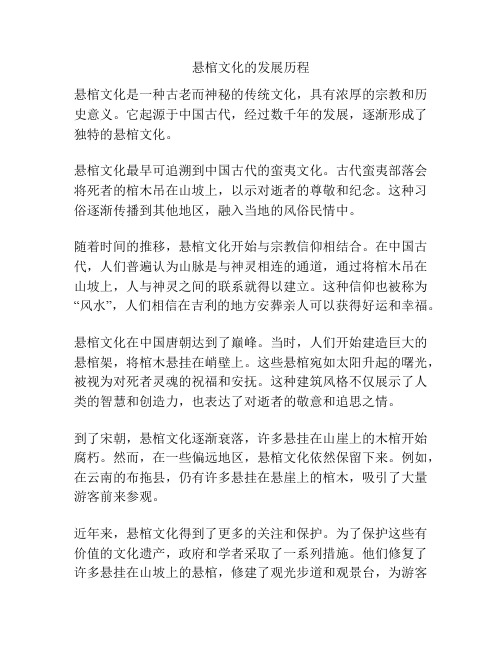 悬棺文化的发展历程

悬棺文化是一种古老而神秘的传统文化，具有浓厚的宗教和历史意义。它起源于中国古代，经过数千年的发展，逐渐形成了独特的悬棺文化。

悬棺文化最早可追溯到中国古代的蛮夷文化。古代蛮夷部落会将死者的棺木吊在山坡上，以示对逝者的尊敬和纪念。这种习俗逐渐传播到其他地区，融入当地的风俗民情中。

随着时间的推移，悬棺文化开始与宗教信仰相结合。在中国古代，人们普遍认为山脉是与神灵相连的通道，通过将棺木吊在山坡上，人与神灵之间的联系就得以建立。这种信仰也被称为“风水”，人们相信在吉利的地方安葬亲人可以获得好运和幸福。

悬棺文化在中国唐朝达到了巅峰。当时，人们开始建造巨大的悬棺架，将棺木悬挂在峭壁上。这些悬棺宛如太阳升起的曙光，被视为对死者灵魂的祝福和安抚。这种建筑风格不仅展示了人类的智慧和创造力，也表达了对逝者的敬意和追思之情。

到了宋朝，悬棺文化逐渐衰落，许多悬挂在山崖上的木棺开始腐朽。然而，在一些偏远地区，悬棺文化依然保留下来。例如，在云南的布拖县，仍有许多悬挂在悬崖上的棺木，吸引了大量游客前来参观。

近年来，悬棺文化得到了更多的关注和保护。为了保护这些有价值的文化遗产，政府和学者采取了一系列措施。他们修复了许多悬挂在山坡上的悬棺，修建了观光步道和观景台，为游客